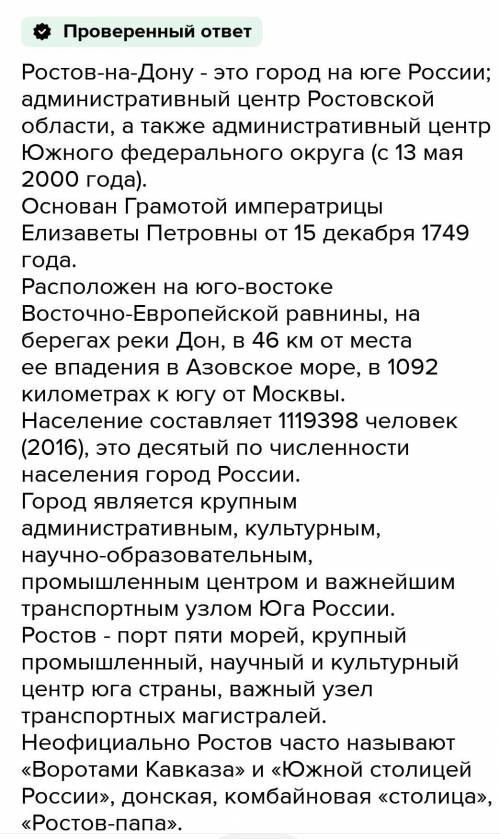 Проверенный ответ

Ростов-на-Дону - это город на юге России; административный центр Ростовской области, а также административный центр Южного федерального округа (с 13 мая 2000 года).
Основан Грамотой императрицы Елизаветы Петровны от 15 декабря 1749 года.
Расположен на юго-востоке Восточно-Европейской равнины, на берегах реки Дон, в 46 км от места ее впадения в Азовское море, в 1092 километрах к югу от Москвы.
Население составляет 1119398 человек (2016), это десятый по численности населения город России.
Город является крупным административным, культурным, научно-образовательным, промышленным центром и важнейшим транспортным узлом Юга России.
Ростов - порт пяти морей, крупный промышленный, научный и культурный центр юга страны, важный узел транспортных магистралей.
Неофициально Ростов часто называют «Воротами Кавказа» и «Южной столицей России», донская, комбайновая «столица», «Ростов-папа».